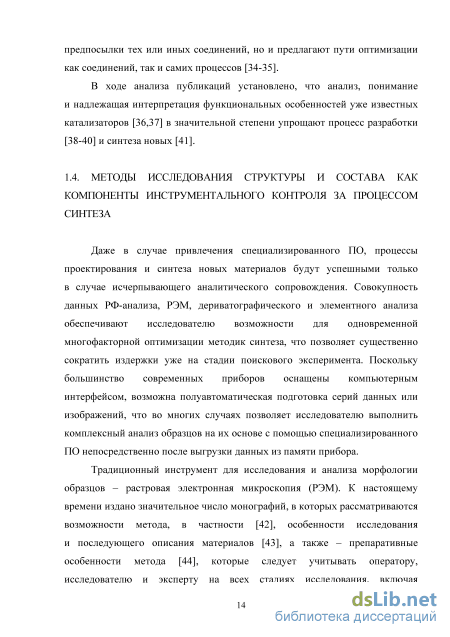 предпосылки тех или иных соединений, но и предлагают пути оптимизации как соединений, так и самих процессов [34-35].

В ходе анализа публикаций установлено, что анализ, понимание и надлежащая интерпретация функциональных особенностей уже известных катализаторов [36,37] в значительной степени упрощают процесс разработки [38-40] и синтеза новых [41].

1.4. МЕТОДЫ ИССЛЕДОВАНИЯ СТРУКТУРЫ И СОСТАВА КАК КОМПОНЕНТЫ ИНСТРУМЕНТАЛЬНОГО КОНТРОЛЯ ЗА ПРОЦЕССОМ СИНТЕЗА

Даже в случае привлечения специализированного ПО, процессы проектирования и синтеза новых материалов будут успешными только в случае исчерпывающего аналитического сопровождения. Совокупность данных РФ-анализа, РЭМ, дериватографического и элементного анализа обеспечивают исследователю возможности для одновременной многофакторной оптимизации методик синтеза, что позволяет существенно сократить издержки уже на стадии поискового эксперимента. Поскольку большинство современных приборов оснащены компьютерным интерфейсом, возможна полуавтоматическая подготовка серий данных или изображений, что во многих случаях позволяет исследователю выполнить комплексный анализ образцов на их основе с помощью специализированного ПО непосредственно после выгрузки данных из памяти прибора.

Традиционный инструмент для исследования и анализа морфологии образцов – растровая электронная микроскопия (РЭМ). К настоящему времени издано значительное число монографий, в которых рассматриваются возможности метода, в частности [42], особенности исследования и последующего описания материалов [43], а также – препаративные особенности метода [44], которые следует учитывать оператору, исследователю и эксперту на всех стадиях исследования, включая

14

dsLib.net
библиотека диссертаций